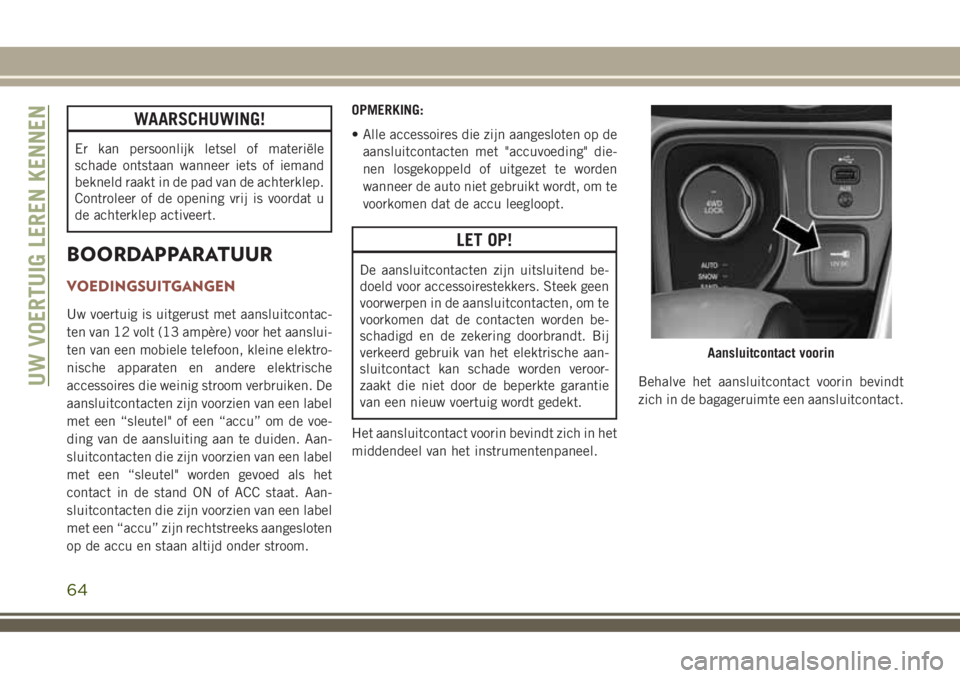 UW VOERTUIG LEREN KENNEN

WAARSCHUWING!

Er kan persoonlijk letsel of materiële schade ontstaan wanneer iets of iemand bekneld raakt in de pad van de achterklep. Controleer of de opening vrij is voordat u de achterklep activeert.

BOORDAPPARATUUR

VOEDINGSUITGANGEN

Uw voertuig is uitgerust met aansluitcontacten van 12 volt (13 ampère) voor het aansluiten van een mobiele telefoon, kleine elektronische apparaten en andere elektrische accessoires die weinig stroom verbruiken. De aansluitcontacten zijn voorzien van een label met een “sleutel" of een “accu” om de voeding van de aansluiting aan te duiden. Aansluitcontacten die zijn voorzien van een label met een “sleutel" worden gevoed als het contact in de stand ON of ACC staat. Aansluitcontacten die zijn voorzien van een label met een “accu” zijn rechtstreeks aangesloten op de accu en staan altijd onder stroom.

OPMERKING:

• Alle accessoires die zijn aangesloten op de aansluitcontacten met "accuvoeding" dienen losgekoppeld of uitgezet te worden wanneer de auto niet gebruikt wordt, om te voorkomen dat de accu leegloopt.

LET OP!

De aansluitcontacten zijn uitsluitend bedoeld voor accessoirestekkers. Steek geen voorwerpen in de aansluitcontacten, om te voorkomen dat de contacten worden beschadigd en de zekering doorbrandt. Bij verkeerd gebruik van het elektrische aansluitcontact kan schade worden veroorzaakt die niet door de beperkte garantie van een nieuw voertuig wordt gedekt.

Het aansluitcontact voorin bevindt zich in het middendeel van het instrumentenpaneel.

4WD LOCK
AUTO
SNOW
SAND
AUX
12V DC

Aansluitcontact voorin

Behalve het aansluitcontact voorin bevindt zich in de bagageruimte een aansluitcontact.

64

carmanualsonline.info